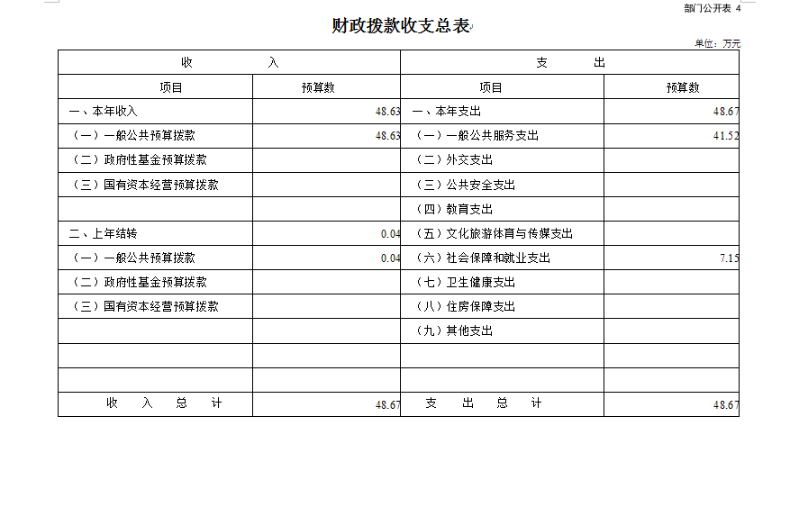 部门公开表 4

财政拨款收支总表

单位：万元

| 收　　入 | | 支　　出 | |
|---|---|---|---|
| 项目 | 预算数 | 项目 | 预算数 |
| 一、本年收入 | 48.63 | 一、本年支出 | 48.67 |
| （一）一般公共预算拨款 | 48.63 | （一）一般公共服务支出 | 41.52 |
| （二）政府性基金预算拨款 | | （二）外交支出 | |
| （三）国有资本经营预算拨款 | | （三）公共安全支出 | |
| | | （四）教育支出 | |
| 二、上年结转 | 0.04 | （五）文化旅游体育与传媒支出 | |
| （一）一般公共预算拨款 | 0.04 | （六）社会保障和就业支出 | 7.15 |
| （二）政府性基金预算拨款 | | （七）卫生健康支出 | |
| （三）国有资本经营预算拨款 | | （八）住房保障支出 | |
| | | （九）其他支出 | |
| | | | |
| | | | |
| 收　入　总　计 | 48.67 | 支　出　总　计 | 48.67 |